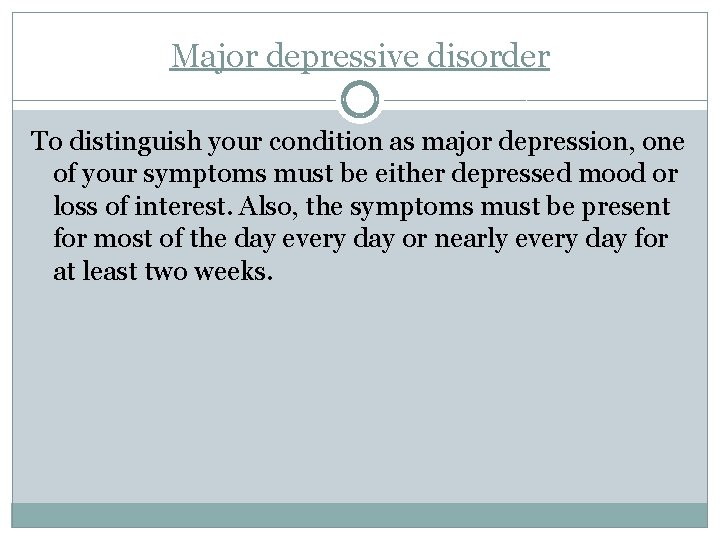 Major depressive disorder

To distinguish your condition as major depression, one of your symptoms must be either depressed mood or loss of interest. Also, the symptoms must be present for most of the day every day or nearly every day for at least two weeks.